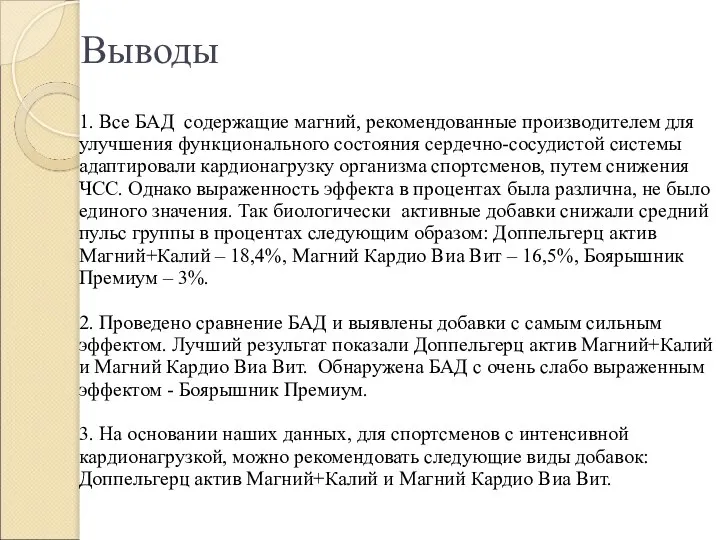 Выводы

1. Все БАД содержащие магний, рекомендованные производителем для улучшения функционального состояния сердечно-сосудистой системы адаптировали кардионагрузку организма спортсменов, путем снижения ЧСС. Однако выраженность эффекта в процентах была различна, не было единого значения. Так биологически активные добавки снижали средний пульс группы в процентах следующим образом: Доппельгерц актив Магний+Калий – 18,4%, Магний Кардио Виа Вит – 16,5%, Боярышник Премиум – 3%.

2. Проведено сравнение БАД и выявлены добавки с самым сильным эффектом. Лучший результат показали Доппельгерц актив Магний+Калий и Магний Кардио Виа Вит. Обнаружена БАД с очень слабо выраженным эффектом - Боярышник Премиум.

3. На основании наших данных, для спортсменов с интенсивной кардионагрузкой, можно рекомендовать следующие виды добавок: Доппельгерц актив Магний+Калий и Магний Кардио Виа Вит.